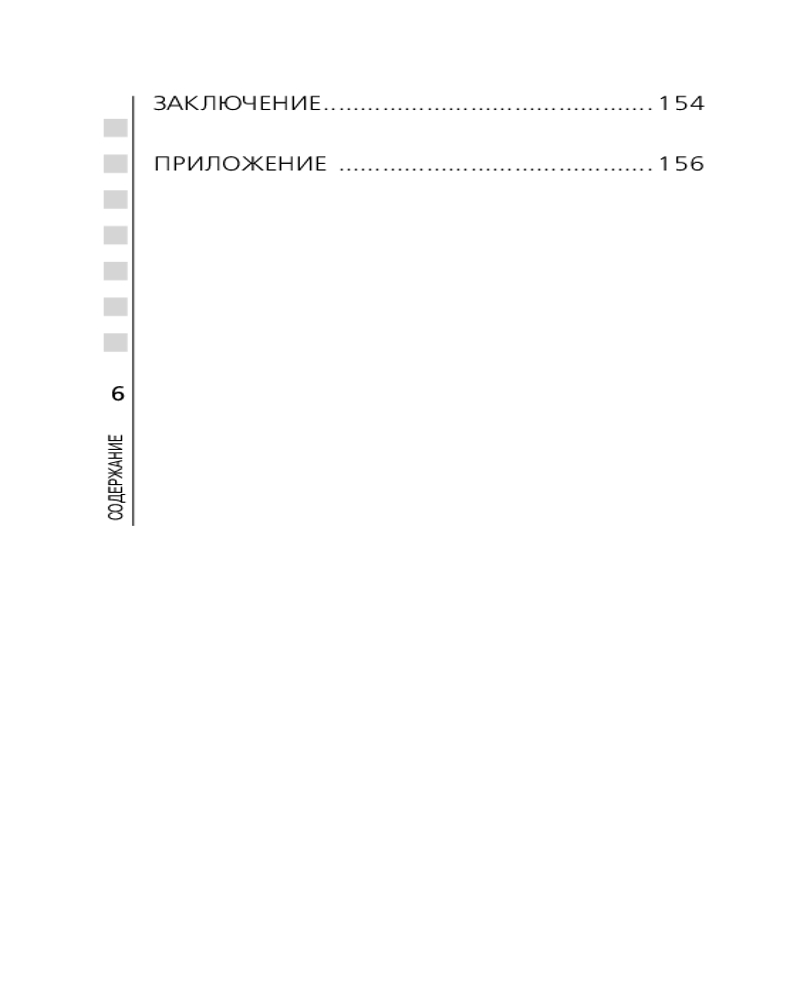 ЗАКЛЮЧЕНИЕ 154

ПРИЛОЖЕНИЕ 156

6

СОДЕРЖАНИЕ